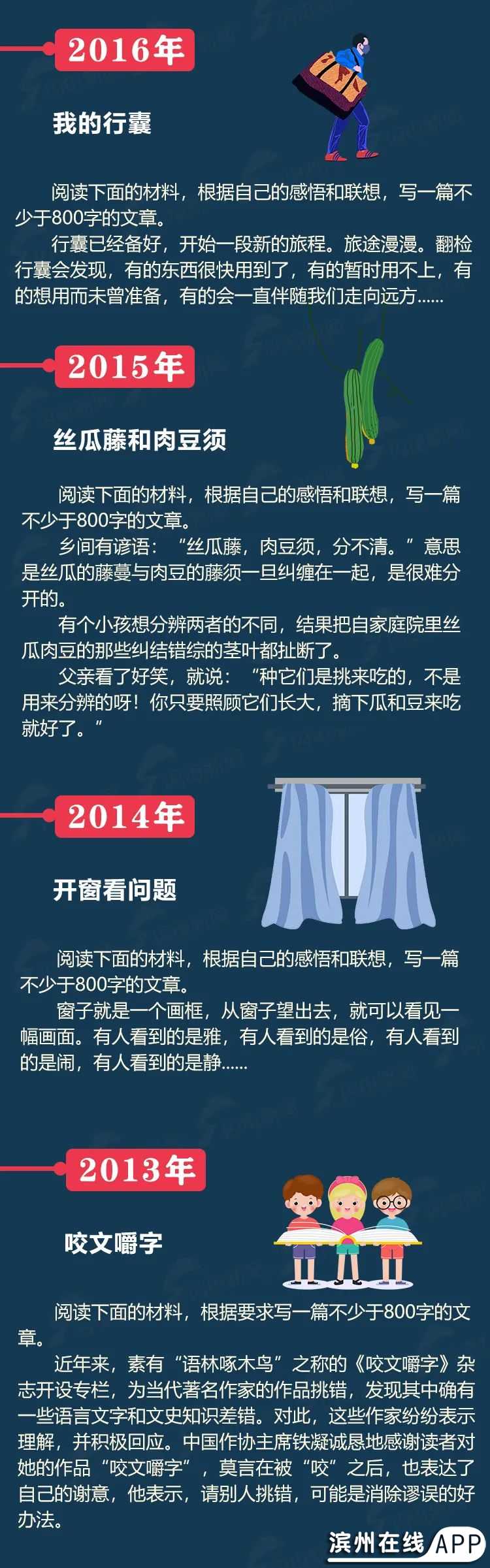 2016年

我的行囊

阅读下面的材料，根据自己的感悟和联想，写一篇不少于800字的文章。

行囊已经备好，开始一段新的旅程。旅途漫漫。翻检行囊会发现，有的东西很快用到了，有的暂时用不上，有的想用而未曾准备，有的会一直伴随我们走向远方......

2015年

丝瓜藤和肉豆须

阅读下面的材料，根据自己的感悟和联想，写一篇不少于800字的文章。

乡间有谚语：“丝瓜藤，肉豆须，分不清。”意思是丝瓜的藤蔓与肉豆的藤须一旦纠缠在一起，是很难分开的。

有个小孩想分辨两者的不同，结果把自家庭院里丝瓜肉豆的那些纠结错综的茎叶都扯断了。

父亲看了好笑，就说：“种它们是挑来吃的，不是用来分辨的呀！你只要照顾它们长大，摘下瓜和豆来吃就好了。”

2014年

开窗看问题

阅读下面的材料，根据自己的感悟和联想，写一篇不少于800字的文章。

窗子就是一个画框，从窗子望出去，就可以看见一幅画面。有人看到的是雅，有人看到的是俗，有人看到的是闹，有人看到的是静......

2013年

咬文嚼字

阅读下面的材料，根据要求写一篇不少于800字的文章。

近年来，素有“语林啄木鸟”之称的《咬文嚼字》杂志开设专栏，为当代著名作家的作品挑错，发现其中确有一些语言文字和文史知识差错。对此，这些作家纷纷表示理解，并积极回应。中国作协主席铁凝诚恳地感谢读者对她的作品“咬文嚼字”，莫言在被“咬”之后，也表达了自己的谢意，他表示，请别人挑错，可能是消除谬误的好办法。

滨州在线APP